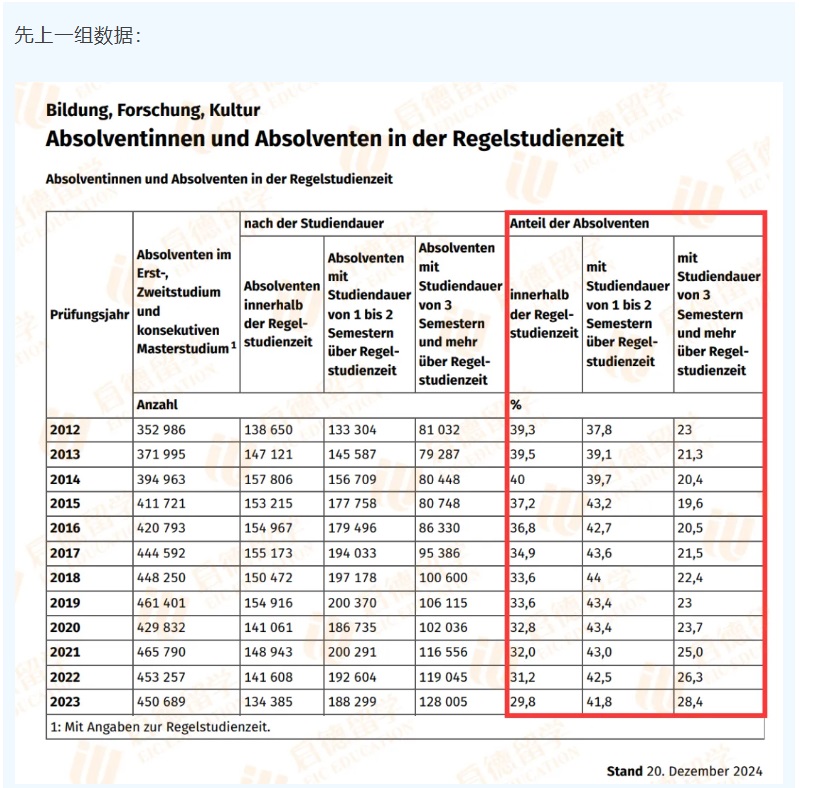 先上一组数据：

Bildung, Forschung, Kultur
Absolventinnen und Absolventen in der Regelstudienzeit

Absolventinnen und Absolventen in der Regelstudienzeit

| Prüfungsjahr | Absolventen im Erst-, Zweitstudium und konsekutiven Masterstudium $^1$ | nach der Studiendauer: Absolventen innerhalb der Regelstudienzeit | nach der Studiendauer: Absolventen mit Studiendauer von 1 bis 2 Semestern über Regelstudienzeit | nach der Studiendauer: Absolventen mit Studiendauer von 3 Semestern und mehr über Regelstudienzeit | Anteil der Absolventen: innerhalb der Regelstudienzeit | Anteil der Absolventen: mit Studiendauer von 1 bis 2 Semestern über Regelstudienzeit | Anteil der Absolventen: mit Studiendauer von 3 Semestern und mehr über Regelstudienzeit |
|---|---|---|---|---|---|---|---|
| | Anzahl | | | | % | | |
| 2012 | 352 986 | 138 650 | 133 304 | 81 032 | 39,3 | 37,8 | 23 |
| 2013 | 371 995 | 147 121 | 145 587 | 79 287 | 39,5 | 39,1 | 21,3 |
| 2014 | 394 963 | 157 806 | 156 709 | 80 448 | 40 | 39,7 | 20,4 |
| 2015 | 411 721 | 153 215 | 177 758 | 80 748 | 37,2 | 43,2 | 19,6 |
| 2016 | 420 793 | 154 967 | 179 496 | 86 330 | 36,8 | 42,7 | 20,5 |
| 2017 | 444 592 | 155 173 | 194 033 | 95 386 | 34,9 | 43,6 | 21,5 |
| 2018 | 448 250 | 150 472 | 197 178 | 100 600 | 33,6 | 44 | 22,4 |
| 2019 | 461 401 | 154 916 | 200 370 | 106 115 | 33,6 | 43,4 | 23 |
| 2020 | 429 832 | 141 061 | 186 735 | 102 036 | 32,8 | 43,4 | 23,7 |
| 2021 | 465 790 | 148 943 | 200 291 | 116 556 | 32,0 | 43,0 | 25,0 |
| 2022 | 453 257 | 141 608 | 192 604 | 119 045 | 31,2 | 42,5 | 26,3 |
| 2023 | 450 689 | 134 385 | 188 299 | 128 005 | 29,8 | 41,8 | 28,4 |

1: Mit Angaben zur Regelstudienzeit.

Stand 20. Dezember 2024